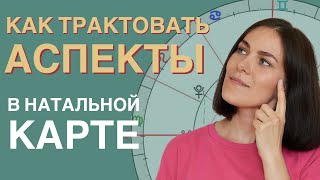 КАК ТРАКТОВАТЬ
АСПЕКТЫ

В НАТАЛЬНОЙ
КАРТЕ